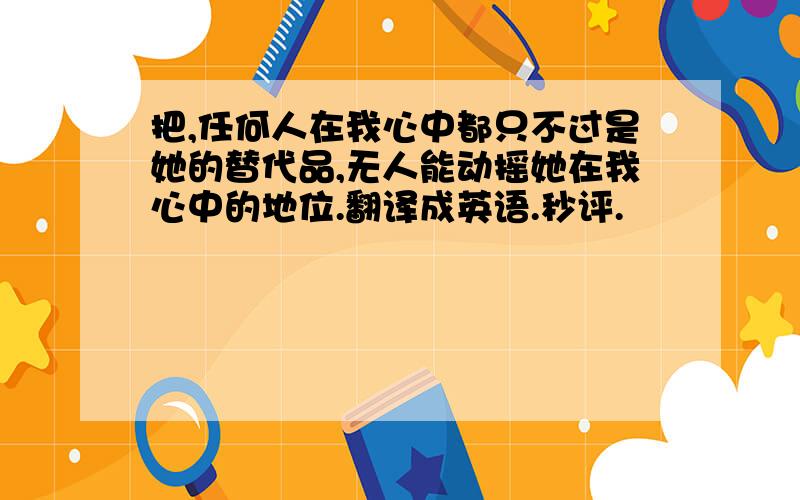 把,任何人在我心中都只不过是她的替代品,无人能动摇她在我心中的地位.翻译成英语.秒评.